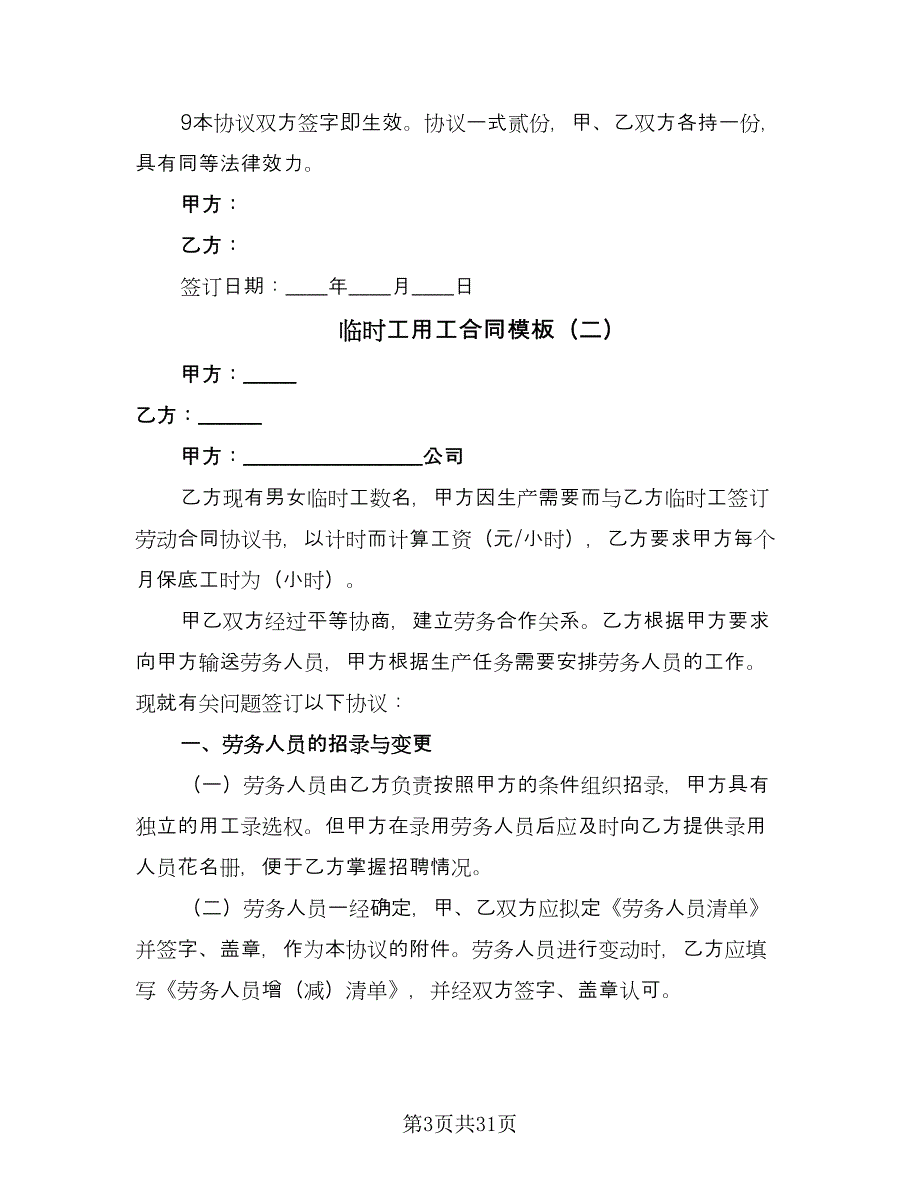 9本协议双方签字即生效。协议一式贰份，甲、乙双方各持一份，具有同等法律效力。

甲方：

乙方：

签订日期：____年____月____日

临时工用工合同模板（二）

甲方：_____

乙方：______

甲方：_________________公司

乙方现有男女临时工数名，甲方因生产需要而与乙方临时工签订劳动合同协议书，以计时而计算工资（元/小时），乙方要求甲方每个月保底工时为（小时）。

甲乙双方经过平等协商，建立劳务合作关系。乙方根据甲方要求向甲方输送劳务人员，甲方根据生产任务需要安排劳务人员的工作。现就有关问题签订以下协议：

一、劳务人员的招录与变更

（一）劳务人员由乙方负责按照甲方的条件组织招录，甲方具有独立的用工录选权。但甲方在录用劳务人员后应及时向乙方提供录用人员花名册，便于乙方掌握招聘情况。

（二）劳务人员一经确定，甲、乙双方应拟定《劳务人员清单》并签字、盖章，作为本协议的附件。劳务人员进行变动时，乙方应填写《劳务人员增（减）清单》，并经双方签字、盖章认可。

第3页共31页